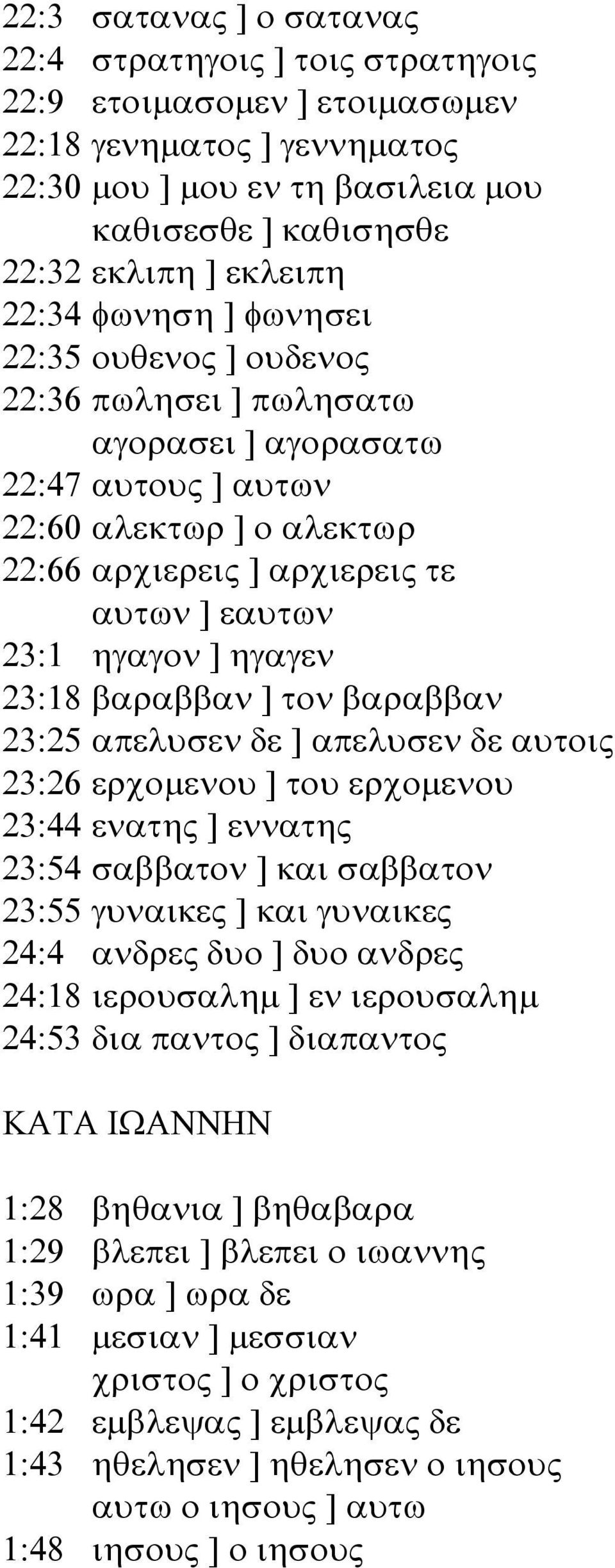 22:3 σατανας ] ο σατανας
22:4 στρατηγοις ] τοις στρατηγοις
22:9 ετοιμασομεν ] ετοιμασωμεν
22:18 γενηματος ] γεννηματος
22:30 μου ] μου εν τη βασιλεια μου
καθισεσθε ] καθισησθε
22:32 εκλιπη ] εκλειπη
22:34 φωνηση ] φωνησει
22:35 ουθενος ] ουδενος
22:36 πωλησει ] πωλησατω
αγορασει ] αγορασατω
22:47 αυτους ] αυτων
22:60 αλεκτωρ ] ο αλεκτωρ
22:66 αρχιερεις ] αρχιερεις τε
αυτων ] εαυτων
23:1 ηγαγον ] ηγαγεν
23:18 βαραββαν ] τον βαραββαν
23:25 απελυσεν δε ] απελυσεν δε αυτοις
23:26 ερχομενου ] του ερχομενου
23:44 ενατης ] εννατης
23:54 σαββατον ] και σαββατον
23:55 γυναικες ] και γυναικες
24:4 ανδρες δυο ] δυο ανδρες
24:18 ιερουσαλημ ] εν ιερουσαλημ
24:53 δια παντος ] διαπαντος

ΚΑΤΑ ΙΩΑΝΝΗΝ

1:28 βηθανια ] βηθαβαρα
1:29 βλεπει ] βλεπει ο ιωαννης
1:39 ωρα ] ωρα δε
1:41 μεσιαν ] μεσσιαν
χριστος ] ο χριστος
1:42 εμβλεψας ] εμβλεψας δε
1:43 ηθελησεν ] ηθελησεν ο ιησους
αυτω ο ιησους ] αυτω
1:48 ιησους ] ο ιησους